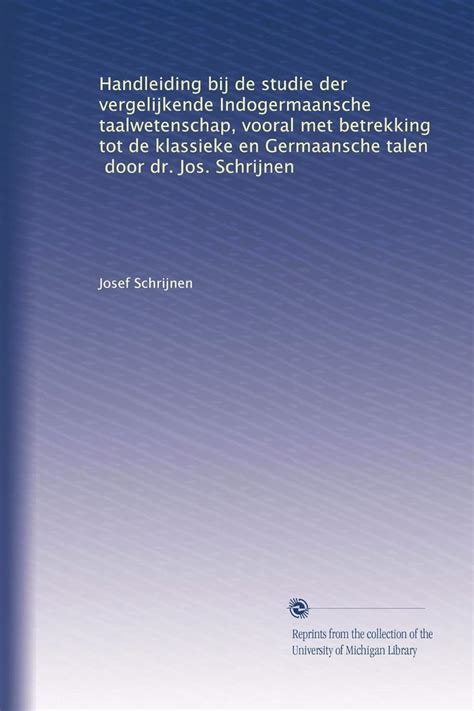 Handleiding bij de studie der vergelijkende Indogermaansche taalwetenschap, vooral met betrekking tot de klassieke en Germaansche talen door dr. Jos. Schrijnen

Josef Schrijnen

Reprints from the collection of the University of Michigan Library